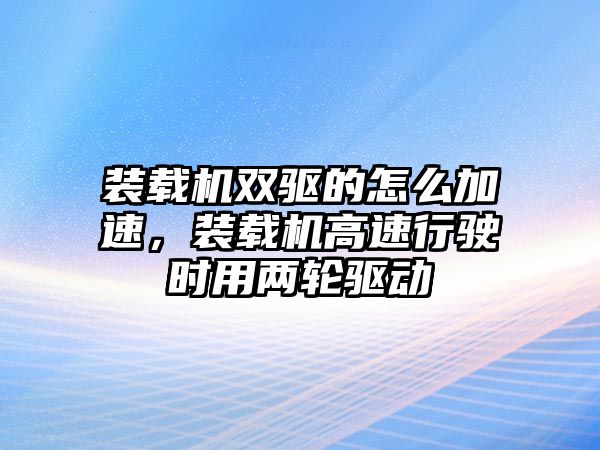 装载机双驱的怎么加速，装载机高速行驶时用两轮驱动